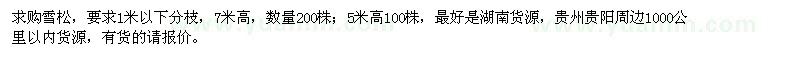 求购雪松，要求1米以下分枝，7米高，数量200株；5米高100株，最好是湖南货源，贵州贵阳周边1000公里以内货源，有货的请报价。